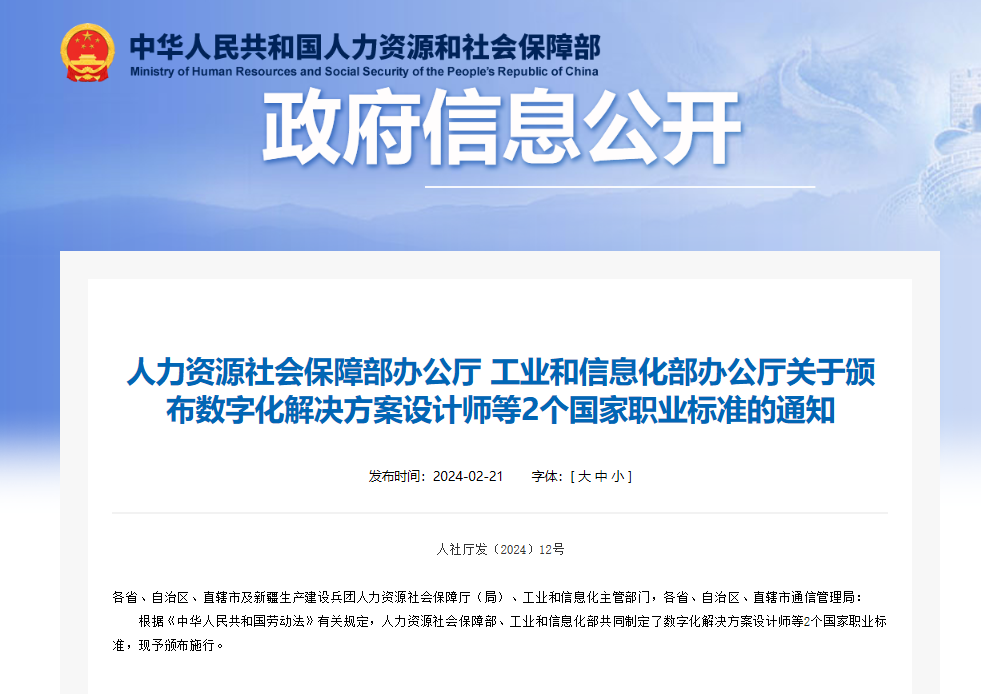 中华人民共和国人力资源和社会保障部
Ministry of Human Resources and Social Security of the People's Republic of China

政府信息公开

人力资源社会保障部办公厅 工业和信息化部办公厅关于颁布数字化解决方案设计师等2个国家职业标准的通知

发布时间：2024-02-21 字体：[ 大 中 小 ]

人社厅发〔2024〕12号

各省、自治区、直辖市及新疆生产建设兵团人力资源社会保障厅（局）、工业和信息化主管部门，各省、自治区、直辖市通信管理局：

根据《中华人民共和国劳动法》有关规定，人力资源社会保障部、工业和信息化部共同制定了数字化解决方案设计师等2个国家职业标准，现予颁布施行。